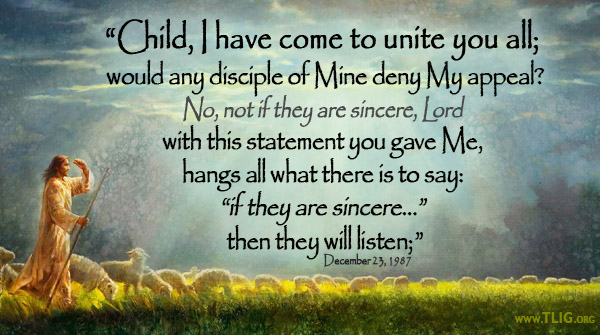 “Child, I have come to unite you all; would any disciple of Mine deny My appeal?
No, not if they are sincere, Lord
with this statement you gave Me, hangs all what there is to say:
“if they are sincere...”
then they will listen;”
December 23, 1987

www.TLIG.org